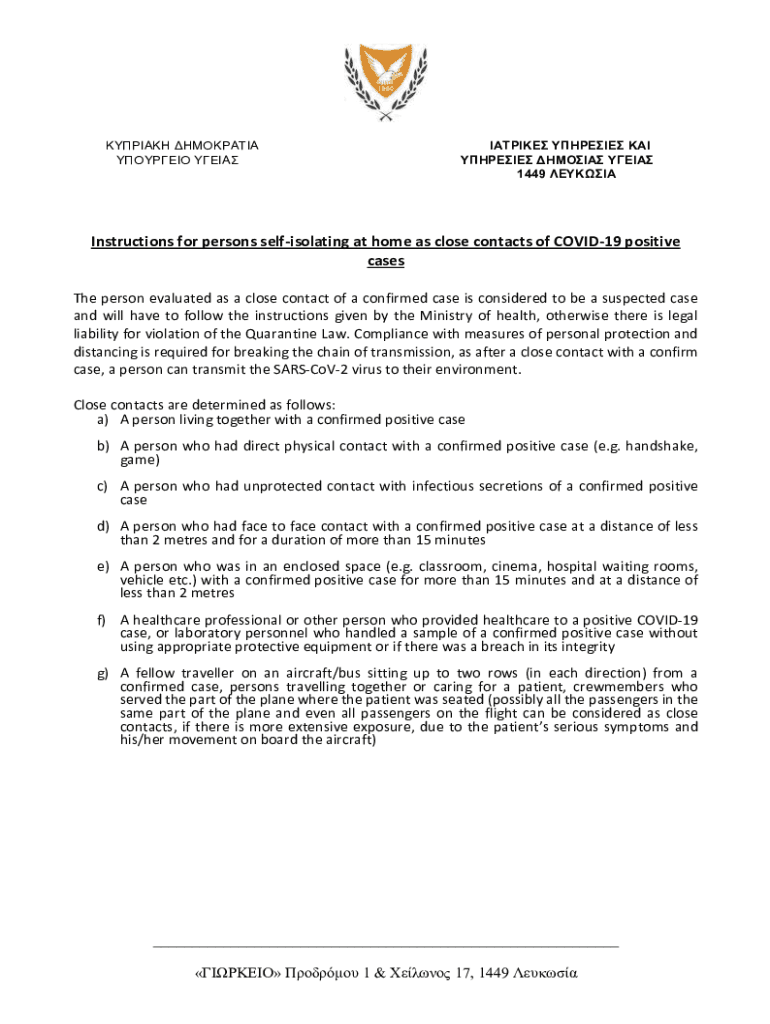 1960

ΚΥΠΡΙΑΚΗ ΔΗΜΟΚΡΑΤΙΑ
ΥΠΟΥΡΓΕΙΟ ΥΓΕΙΑΣ

ΙΑΤΡΙΚΕΣ ΥΠΗΡΕΣΙΕΣ ΚΑΙ
ΥΠΗΡΕΣΙΕΣ ΔΗΜΟΣΙΑΣ ΥΓΕΙΑΣ
1449 ΛΕΥΚΩΣΙΑ

Instructions for persons self-isolating at home as close contacts of COVID-19 positive cases

The person evaluated as a close contact of a confirmed case is considered to be a suspected case and will have to follow the instructions given by the Ministry of health, otherwise there is legal liability for violation of the Quarantine Law. Compliance with measures of personal protection and distancing is required for breaking the chain of transmission, as after a close contact with a confirm case, a person can transmit the SARS-CoV-2 virus to their environment.

Close contacts are determined as follows:
a) A person living together with a confirmed positive case
b) A person who had direct physical contact with a confirmed positive case (e.g. handshake, game)
c) A person who had unprotected contact with infectious secretions of a confirmed positive case
d) A person who had face to face contact with a confirmed positive case at a distance of less than 2 metres and for a duration of more than 15 minutes
e) A person who was in an enclosed space (e.g. classroom, cinema, hospital waiting rooms, vehicle etc.) with a confirmed positive case for more than 15 minutes and at a distance of less than 2 metres
f) A healthcare professional or other person who provided healthcare to a positive COVID-19 case, or laboratory personnel who handled a sample of a confirmed positive case without using appropriate protective equipment or if there was a breach in its integrity
g) A fellow traveller on an aircraft/bus sitting up to two rows (in each direction) from a confirmed case, persons travelling together or caring for a patient, crewmembers who served the part of the plane where the patient was seated (possibly all the passengers in the same part of the plane and even all passengers on the flight can be considered as close contacts, if there is more extensive exposure, due to the patient's serious symptoms and his/her movement on board the aircraft)

«ΓΙΩΡΚΕΙΟ» Προδρόμου 1 & Χείλωνος 17, 1449 Λευκωσία